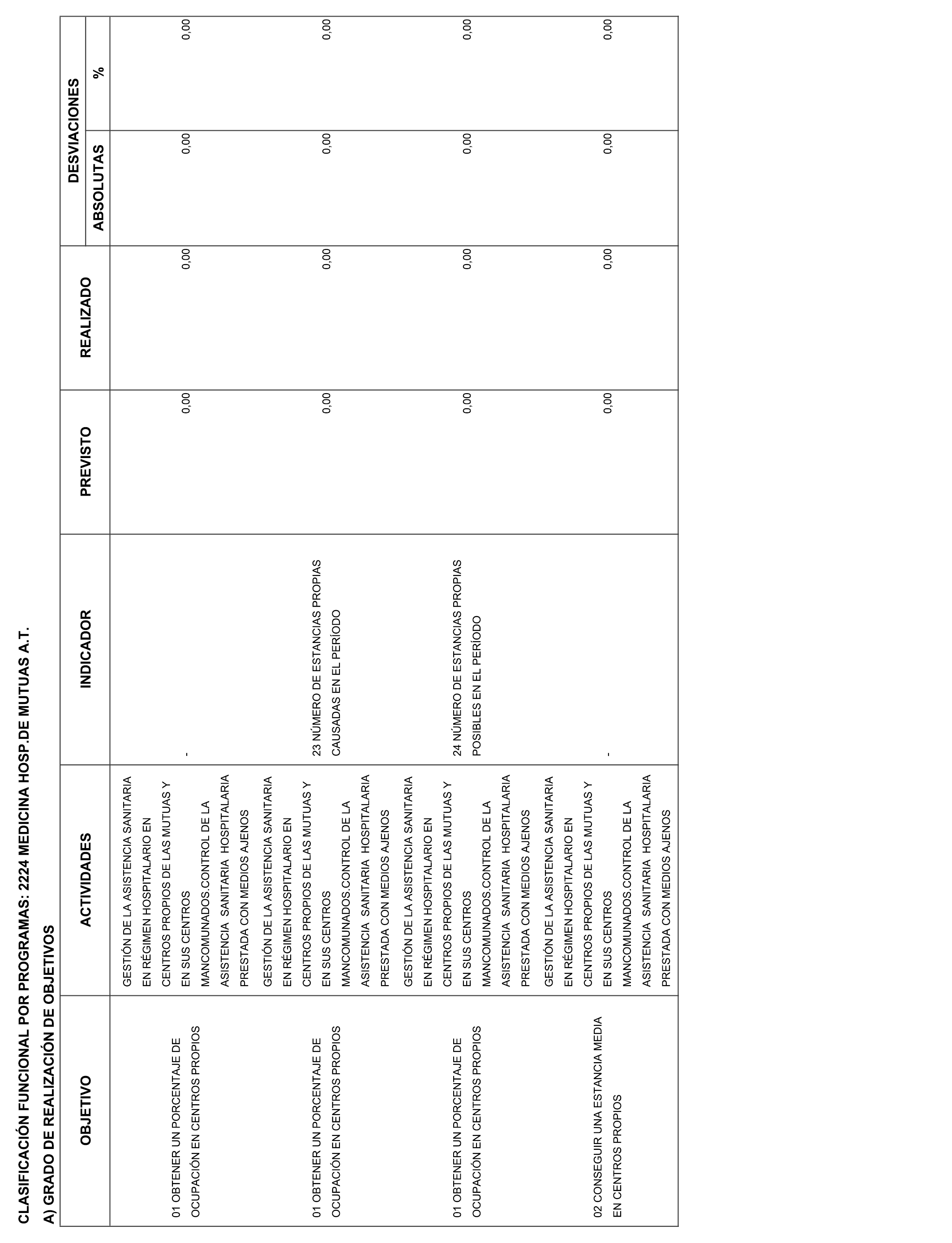 CLASIFICACIÓN FUNCIONAL POR PROGRAMAS: 2224 MEDICINA HOSP.DE MUTUAS A.T.

A) GRADO DE REALIZACIÓN DE OBJETIVOS

| OBJETIVO | ACTIVIDADES | INDICADOR | PREVISTO | REALIZADO | DESVIACIONES ABSOLUTAS | DESVIACIONES % |
|---|---|---|---|---|---|---|
| 01 OBTENER UN PORCENTAJE DE OCUPACIÓN EN CENTROS PROPIOS | GESTIÓN DE LA ASISTENCIA SANITARIA EN RÉGIMEN HOSPITALARIO EN CENTROS PROPIOS DE LAS MUTUAS Y EN SUS CENTROS MANCOMUNADOS.CONTROL DE LA ASISTENCIA SANITARIA HOSPITALARIA PRESTADA CON MEDIOS AJENOS | - | 0,00 | 0,00 | 0,00 | 0,00 |
| 01 OBTENER UN PORCENTAJE DE OCUPACIÓN EN CENTROS PROPIOS | GESTIÓN DE LA ASISTENCIA SANITARIA EN RÉGIMEN HOSPITALARIO EN CENTROS PROPIOS DE LAS MUTUAS Y EN SUS CENTROS MANCOMUNADOS.CONTROL DE LA ASISTENCIA SANITARIA HOSPITALARIA PRESTADA CON MEDIOS AJENOS | 23 NÚMERO DE ESTANCIAS PROPIAS CAUSADAS EN EL PERÍODO | 0,00 | 0,00 | 0,00 | 0,00 |
| 01 OBTENER UN PORCENTAJE DE OCUPACIÓN EN CENTROS PROPIOS | GESTIÓN DE LA ASISTENCIA SANITARIA EN RÉGIMEN HOSPITALARIO EN CENTROS PROPIOS DE LAS MUTUAS Y EN SUS CENTROS MANCOMUNADOS.CONTROL DE LA ASISTENCIA SANITARIA HOSPITALARIA PRESTADA CON MEDIOS AJENOS | 24 NÚMERO DE ESTANCIAS PROPIAS POSIBLES EN EL PERÍODO | 0,00 | 0,00 | 0,00 | 0,00 |
| 02 CONSEGUIR UNA ESTANCIA MEDIA EN CENTROS PROPIOS | GESTIÓN DE LA ASISTENCIA SANITARIA EN RÉGIMEN HOSPITALARIO EN CENTROS PROPIOS DE LAS MUTUAS Y EN SUS CENTROS MANCOMUNADOS.CONTROL DE LA ASISTENCIA SANITARIA HOSPITALARIA PRESTADA CON MEDIOS AJENOS | - | 0,00 | 0,00 | 0,00 | 0,00 |